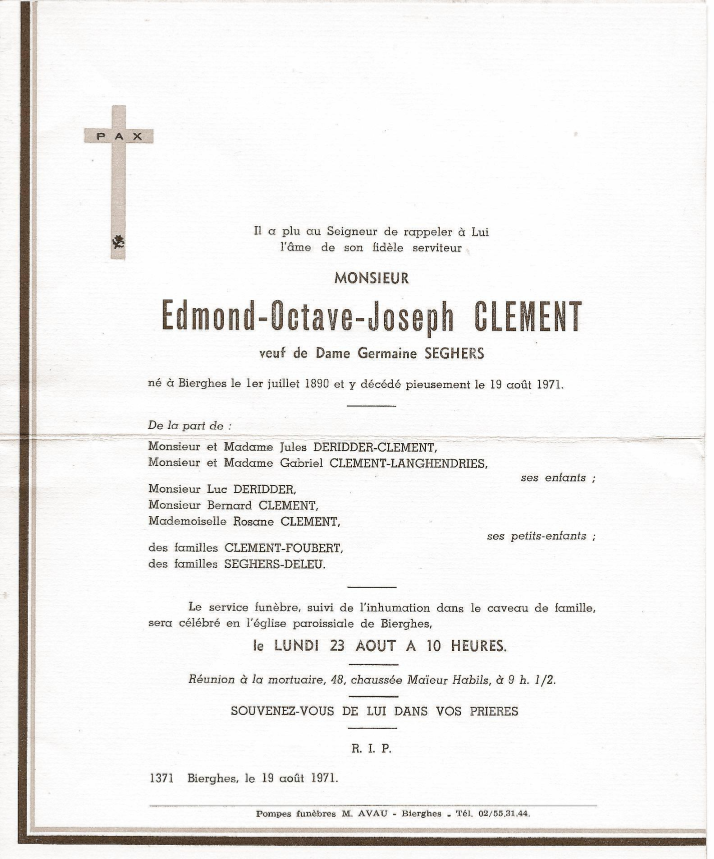 PAX

Il a plu au Seigneur de rappeler à Lui l'âme de son fidèle serviteur

MONSIEUR

Edmond-Octave-Joseph CLEMENT

veuf de Dame Germaine SEGHERS

né à Bierghes le 1er juillet 1890 et y décédé pieusement le 19 août 1971.

De la part de :

Monsieur et Madame Jules DERIDDER-CLEMENT,
Monsieur et Madame Gabriel CLEMENT-LANGHENDRIES,
ses enfants ;
Monsieur Luc DERIDDER,
Monsieur Bernard CLEMENT,
Mademoiselle Rosane CLEMENT,
ses petits-enfants ;
des familles CLEMENT-FOUBERT,
des familles SEGHERS-DELEU.

Le service funèbre, suivi de l'inhumation dans le caveau de famille, sera célébré en l'église paroissiale de Bierghes,

le LUNDI 23 AOUT A 10 HEURES.

Réunion à la mortuaire, 48, chaussée Maïeur Habils, à 9 h. 1/2.

SOUVENEZ-VOUS DE LUI DANS VOS PRIERES

R. I. P.

1371 Bierghes, le 19 août 1971.

Pompes funèbres M. AVAU - Bierghes - Tél. 02/55.31.44.